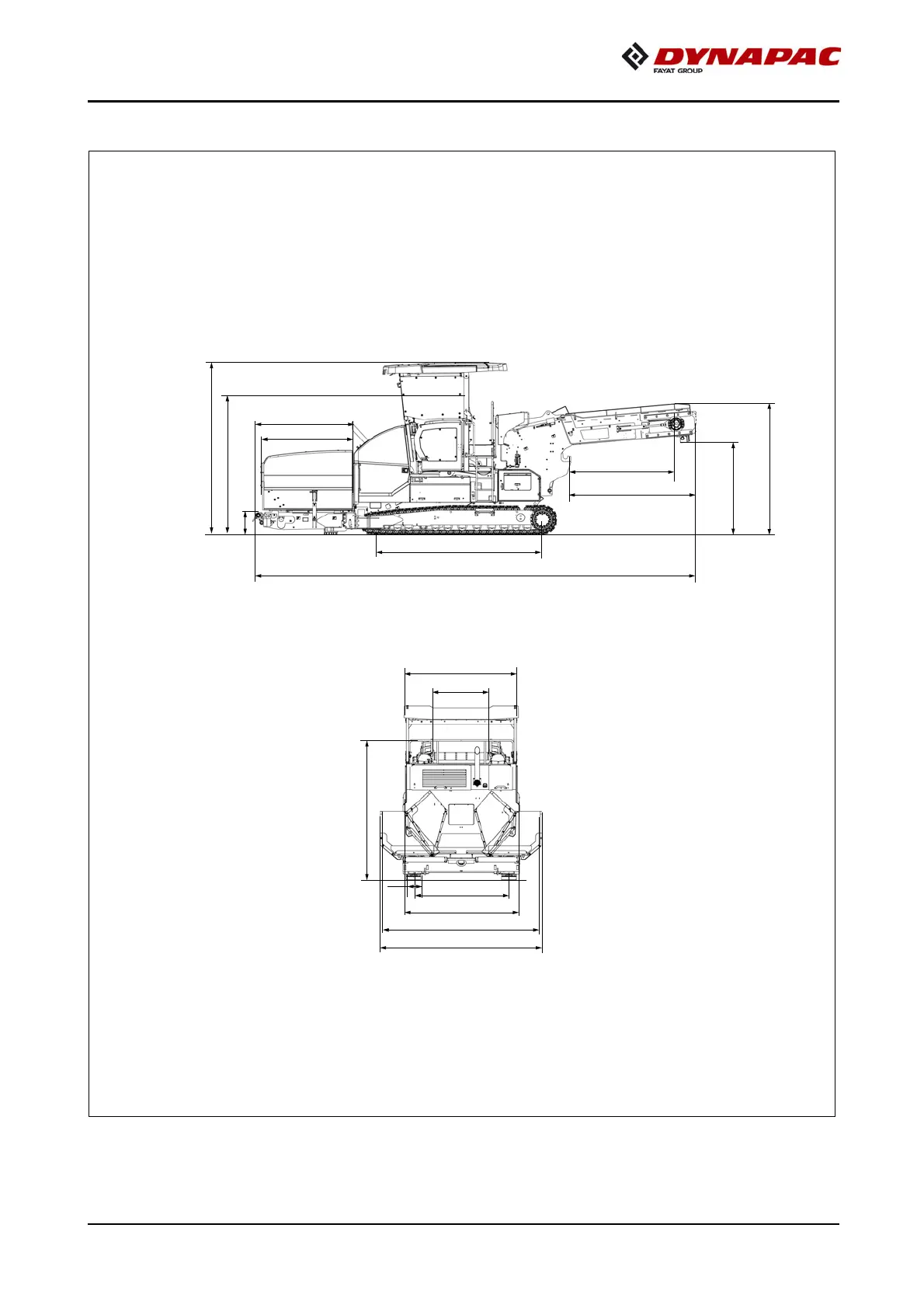 DYNAPAC
FAYAT GROUP